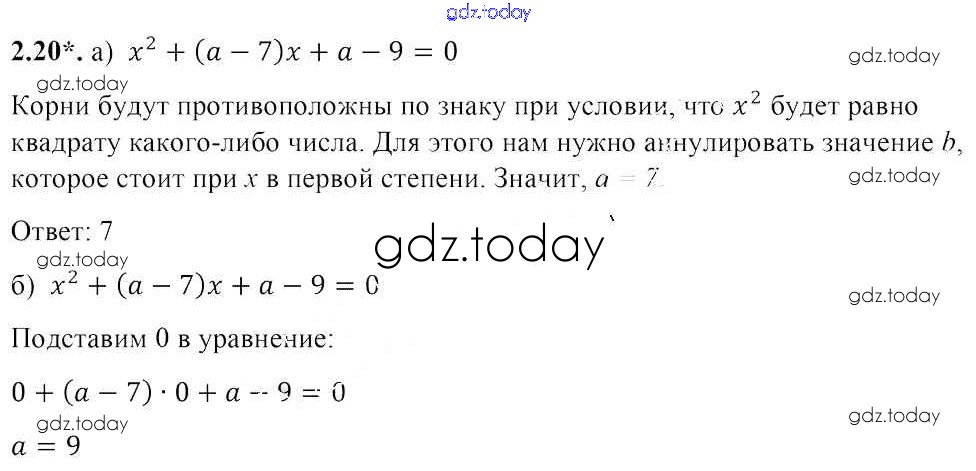 2.20*. а) $x^2 + (a - 7)x + a - 9 = 0$

Корни будут противоположны по знаку при условии, что $x^2$ будет равно квадрату какого-либо числа. Для этого нам нужно аннулировать значение $b$, которое стоит при $x$ в первой степени. Значит, $a = 7$.

Ответ: 7

б) $x^2 + (a - 7)x + a - 9 = 0$

Подставим 0 в уравнение:

$0 + (a - 7) \cdot 0 + a - 9 = 0$

$a = 9$

gdz.today